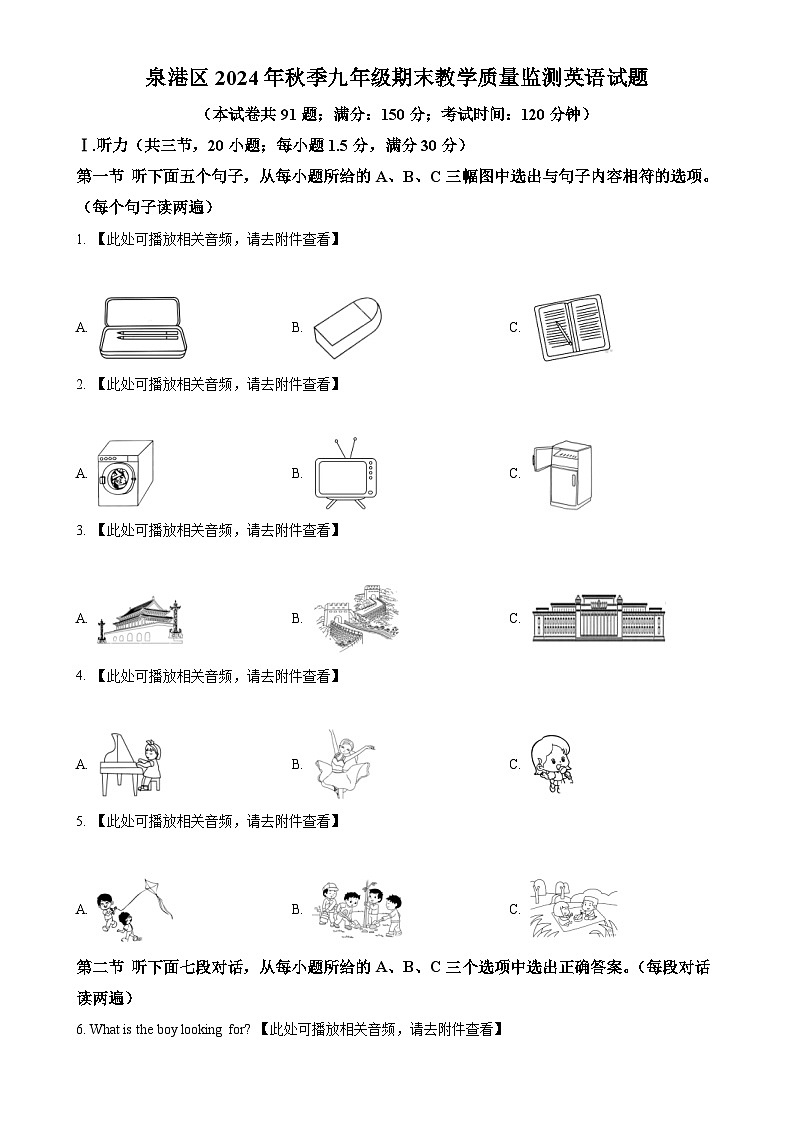 泉港区 2024 年秋季九年级期末教学质量监测英语试题

（本试卷共 91 题；满分：150 分；考试时间：120 分钟）

Ⅰ.听力（共三节，20 小题；每小题 1.5 分，满分 30 分）

第一节 听下面五个句子，从每小题所给的 A、B、C 三幅图中选出与句子内容相符的选项。（每个句子读两遍）

1. 【此处可播放相关音频，请去附件查看】

A.

B.

C.

2. 【此处可播放相关音频，请去附件查看】

A.

B.

C.

3. 【此处可播放相关音频，请去附件查看】

A.

B.

C.

4. 【此处可播放相关音频，请去附件查看】

A.

B.

C.

5. 【此处可播放相关音频，请去附件查看】

A.

B.

C.

第二节 听下面七段对话，从每小题所给的 A、B、C 三个选项中选出正确答案。（每段对话读两遍）

6. What is the boy looking for? 【此处可播放相关音频，请去附件查看】